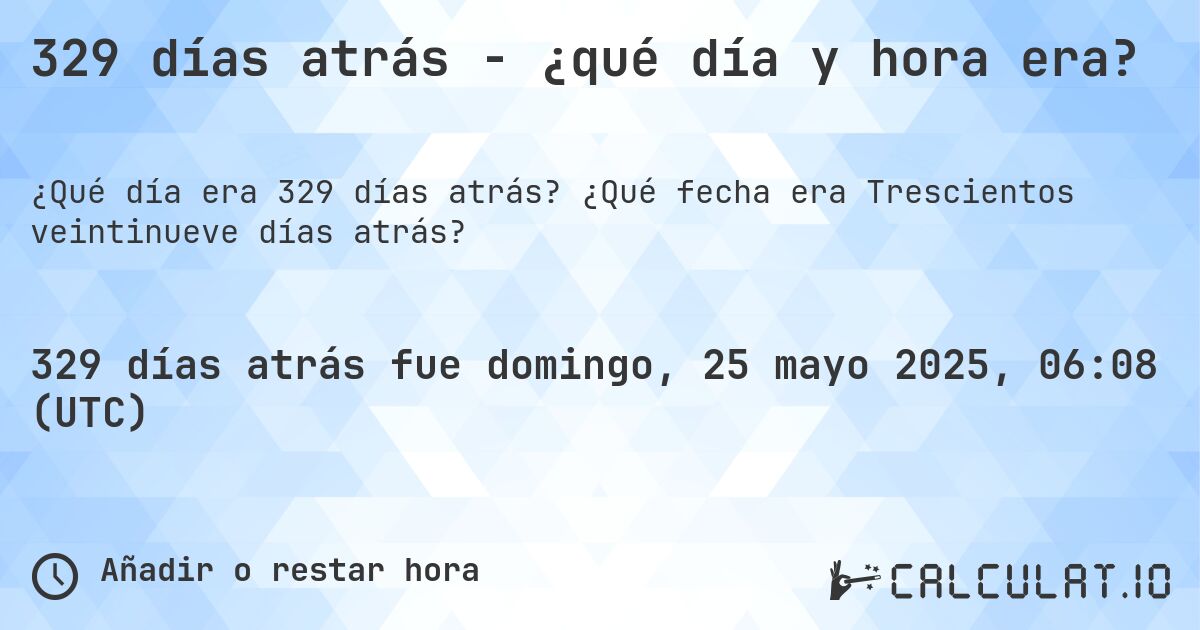 329 días atrás - ¿qué día y hora era?

¿Qué día era 329 días atrás? ¿Qué fecha era Trescientos veintinueve días atrás?

329 días atrás fue domingo, 25 mayo 2025, 06:08 (UTC)

Añadir o restar hora

CALCULAT.IO